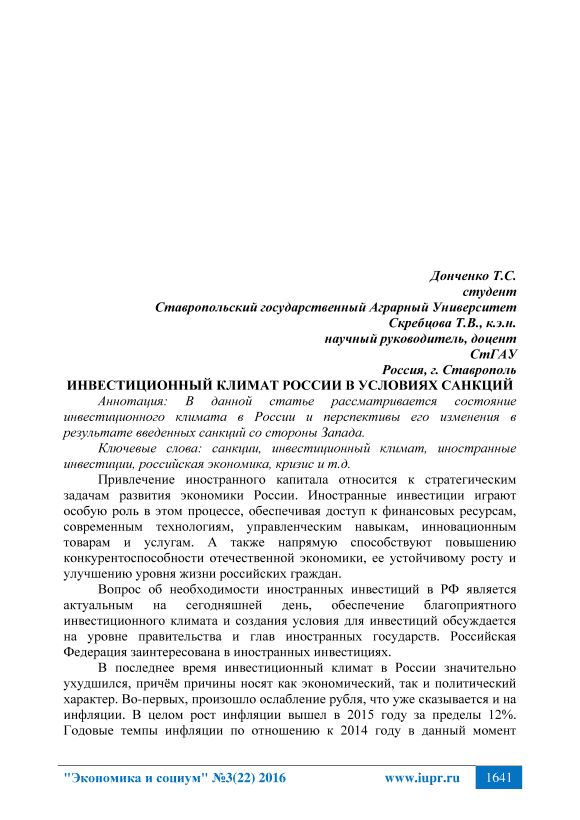 Донченко Т.С.
студент
Ставропольский государственный Аграрный Университет
Скребцова Т.В., к.э.н.
научный руководитель, доцент
СтГАУ
Россия, г. Ставрополь

ИНВЕСТИЦИОННЫЙ КЛИМАТ РОССИИ В УСЛОВИЯХ САНКЦИЙ

Аннотация: В данной статье рассматривается состояние инвестиционного климата в России и перспективы его изменения в результате введенных санкций со стороны Запада.

Ключевые слова: санкции, инвестиционный климат, иностранные инвестиции, российская экономика, кризис и т.д.

Привлечение иностранного капитала относится к стратегическим задачам развития экономики России. Иностранные инвестиции играют особую роль в этом процессе, обеспечивая доступ к финансовых ресурсам, современным технологиям, управленческим навыкам, инновационным товарам и услугам. А также напрямую способствуют повышению конкурентоспособности отечественной экономики, ее устойчивому росту и улучшению уровня жизни российских граждан.

Вопрос об необходимости иностранных инвестиций в РФ является актуальным на сегодняшней день, обеспечение благоприятного инвестиционного климата и создания условия для инвестиций обсуждается на уровне правительства и глав иностранных государств. Российская Федерация заинтересована в иностранных инвестициях.

В последнее время инвестиционный климат в России значительно ухудшился, причём причины носят как экономический, так и политический характер. Во-первых, произошло ослабление рубля, что уже сказывается и на инфляции. В целом рост инфляции вышел в 2015 году за пределы 12%. Годовые темпы инфляции по отношению к 2014 году в данный момент

"Экономика и социум" №3(22) 2016 www.iupr.ru 1641